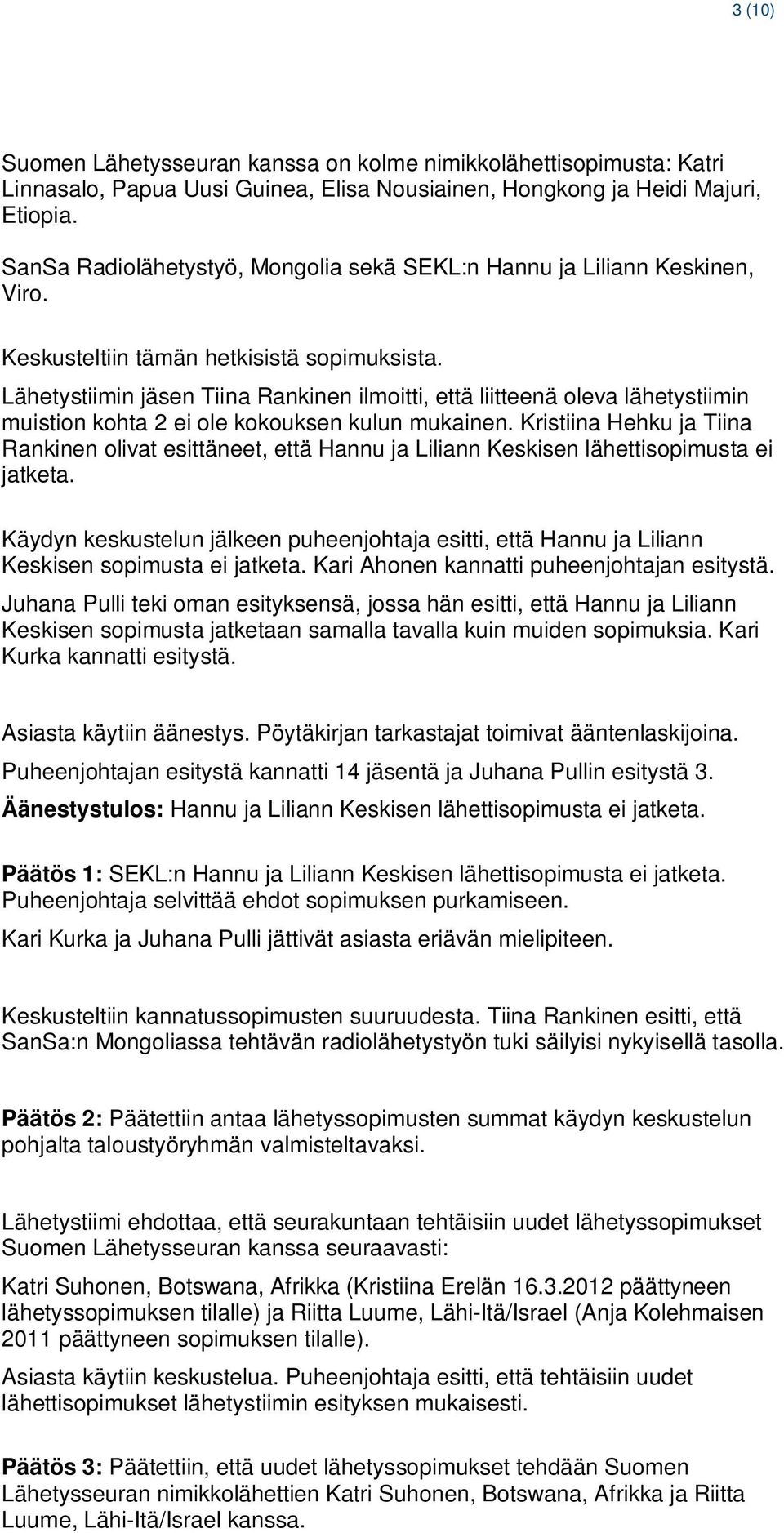 3 (10)

Suomen Lähetysseuran kanssa on kolme nimikkolähettisopimusta: Katri Linnasalo, Papua Uusi Guinea, Elisa Nousiainen, Hongkong ja Heidi Majuri, Etiopia.

SanSa Radiolähetystyö, Mongolia sekä SEKL:n Hannu ja Liliann Keskinen, Viro.

Keskusteltiin tämän hetkisistä sopimuksista.

Lähetystiimin jäsen Tiina Rankinen ilmoitti, että liitteenä oleva lähetystiimin muistion kohta 2 ei ole kokouksen kulun mukainen. Kristiina Hehku ja Tiina Rankinen olivat esittäneet, että Hannu ja Liliann Keskisen lähettisopimusta ei jatketa.

Käydyn keskustelun jälkeen puheenjohtaja esitti, että Hannu ja Liliann Keskisen sopimusta ei jatketa. Kari Ahonen kannatti puheenjohtajan esitystä.

Juhana Pulli teki oman esityksensä, jossa hän esitti, että Hannu ja Liliann Keskisen sopimusta jatketaan samalla tavalla kuin muiden sopimuksia. Kari Kurka kannatti esitystä.

Asiasta käytiin äänestys. Pöytäkirjan tarkastajat toimivat ääntenlaskijoina.

Puheenjohtajan esitystä kannatti 14 jäsentä ja Juhana Pullin esitystä 3.

Äänestystulos: Hannu ja Liliann Keskisen lähettisopimusta ei jatketa.

Päätös 1: SEKL:n Hannu ja Liliann Keskisen lähettisopimusta ei jatketa. Puheenjohtaja selvittää ehdot sopimuksen purkamiseen.

Kari Kurka ja Juhana Pulli jättivät asiasta eriävän mielipiteen.

Keskusteltiin kannatussopimusten suuruudesta. Tiina Rankinen esitti, että SanSa:n Mongoliassa tehtävän radiolähetystyön tuki säilyisi nykyisellä tasolla.

Päätös 2: Päätettiin antaa lähetyssopimusten summat käydyn keskustelun pohjalta taloustyöryhmän valmisteltavaksi.

Lähetystiimi ehdottaa, että seurakuntaan tehtäisiin uudet lähetyssopimukset Suomen Lähetysseuran kanssa seuraavasti:

Katri Suhonen, Botswana, Afrikka (Kristiina Erelän 16.3.2012 päättyneen lähetyssopimuksen tilalle) ja Riitta Luume, Lähi-Itä/Israel (Anja Kolehmaisen 2011 päättyneen sopimuksen tilalle).

Asiasta käytiin keskustelua. Puheenjohtaja esitti, että tehtäisiin uudet lähettisopimukset lähetystiimin esityksen mukaisesti.

Päätös 3: Päätettiin, että uudet lähetyssopimukset tehdään Suomen Lähetysseuran nimikkolähettien Katri Suhonen, Botswana, Afrikka ja Riitta Luume, Lähi-Itä/Israel kanssa.